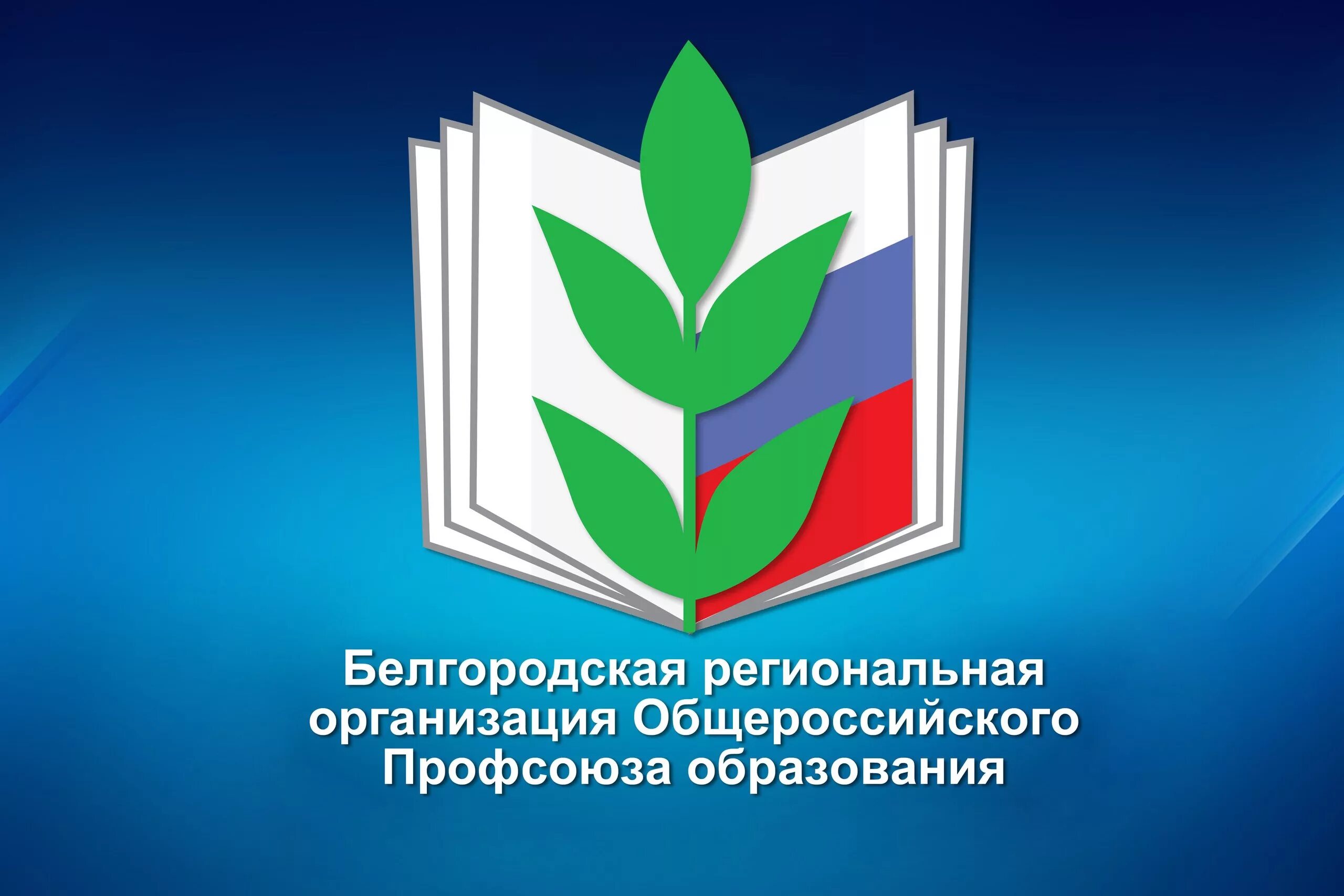 Белгородская региональная организация Общероссийского Профсоюза образования